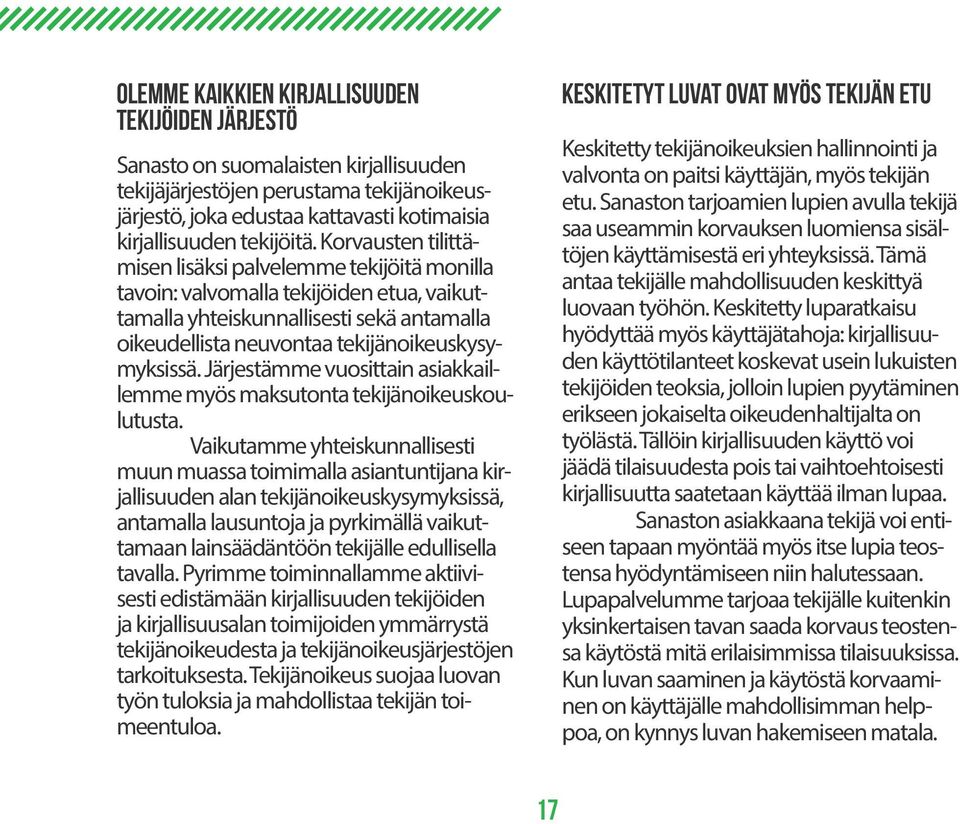 OLEMME KAIKKIEN KIRJALLISUUDEN TEKIJÖIDEN JÄRJESTÖ

Sanasto on suomalaisten kirjallisuuden tekijäjärjestöjen perustama tekijänoikeusjärjestö, joka edustaa kattavasti kotimaisia kirjallisuuden tekijöitä. Korvausten tilittämisen lisäksi palvelemme tekijöitä monilla tavoin: valvomalla tekijöiden etua, vaikuttamalla yhteiskunnallisesti sekä antamalla oikeudellista neuvontaa tekijänoikeuskysymyksissä. Järjestämme vuosittain asiakkaillemme myös maksutonta tekijänoikeuskoulutusta.

Vaikutamme yhteiskunnallisesti muun muassa toimimalla asiantuntijana kirjallisuuden alan tekijänoikeuskysymyksissä, antamalla lausuntoja ja pyrkimällä vaikuttamaan lainsäädäntöön tekijälle edullisella tavalla. Pyrimme toiminnallamme aktiivisesti edistämään kirjallisuuden tekijöiden ja kirjallisuusalan toimijoiden ymmärrystä tekijänoikeudesta ja tekijänoikeusjärjestöjen tarkoituksesta. Tekijänoikeus suojaa luovan työn tuloksia ja mahdollistaa tekijän toimeentuloa.

KESKITETYT LUVAT OVAT MYÖS TEKIJÄN ETU

Keskitetty tekijänoikeuksien hallinnointi ja valvonta on paitsi käyttäjän, myös tekijän etu. Sanaston tarjoamien lupien avulla tekijä saa useammin korvauksen luomiensa sisältöjen käyttämisestä eri yhteyksissä. Tämä antaa tekijälle mahdollisuuden keskittyä luovaan työhön. Keskitetty luparatkaisu hyödyttää myös käyttäjätahoja: kirjallisuuden käyttötilanteet koskevat usein lukuisten tekijöiden teoksia, jolloin lupien pyytäminen erikseen jokaiselta oikeudenhaltijalta on työlästä. Tällöin kirjallisuuden käyttö voi jäädä tilaisuudesta pois tai vaihtoehtoisesti kirjallisuutta saatetaan käyttää ilman lupaa.

Sanaston asiakkaana tekijä voi entiseen tapaan myöntää myös itse lupia teostensa hyödyntämiseen niin halutessaan. Lupapalvelumme tarjoaa tekijälle kuitenkin yksinkertaisen tavan saada korvaus teostensa käytöstä mitä erilaisimmissa tilaisuuksissa. Kun luvan saaminen ja käytöstä korvaaminen on käyttäjälle mahdollisimman helppoa, on kynnys luvan hakemiseen matala.

17